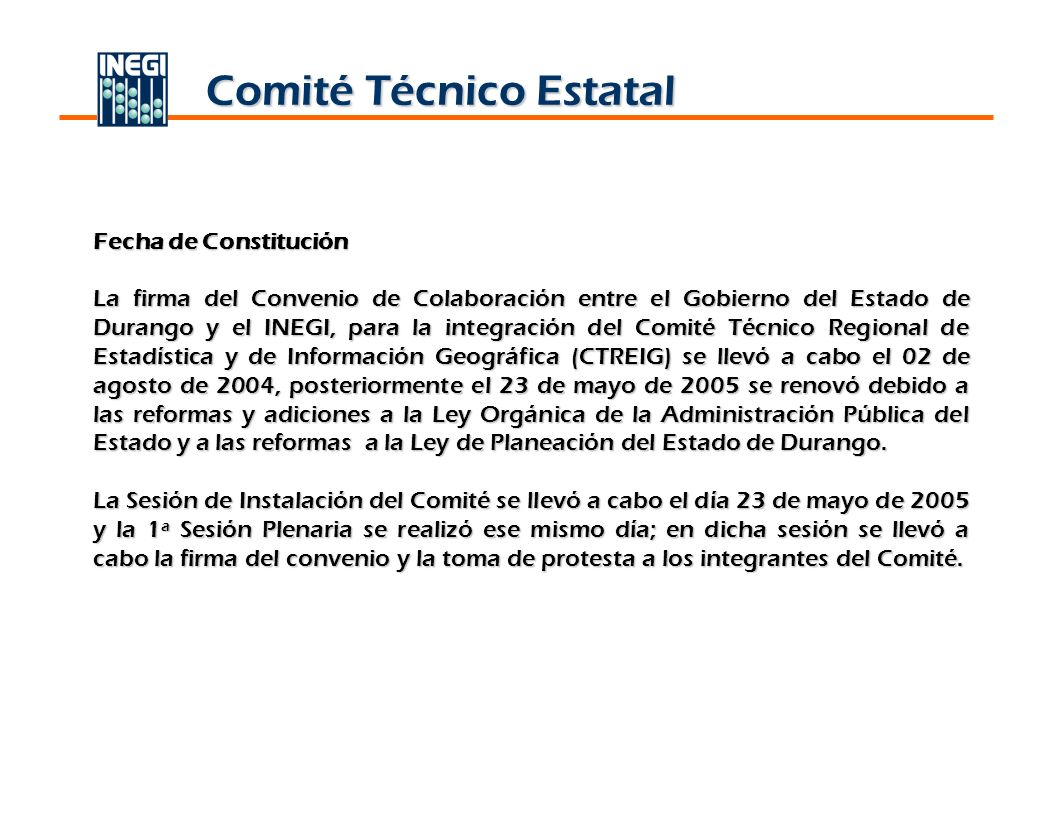 INEGI

Comité Técnico Estatal

Fecha de Constitución

La firma del Convenio de Colaboración entre el Gobierno del Estado de Durango y el INEGI, para la integración del Comité Técnico Regional de Estadística y de Información Geográfica (CTREIG) se llevó a cabo el 02 de agosto de 2004, posteriormente el 23 de mayo de 2005 se renovó debido a las reformas y adiciones a la Ley Orgánica de la Administración Pública del Estado y a las reformas a la Ley de Planeación del Estado de Durango.

La Sesión de Instalación del Comité se llevó a cabo el día 23 de mayo de 2005 y la 1ª Sesión Plenaria se realizó ese mismo día; en dicha sesión se llevó a cabo la firma del convenio y la toma de protesta a los integrantes del Comité.